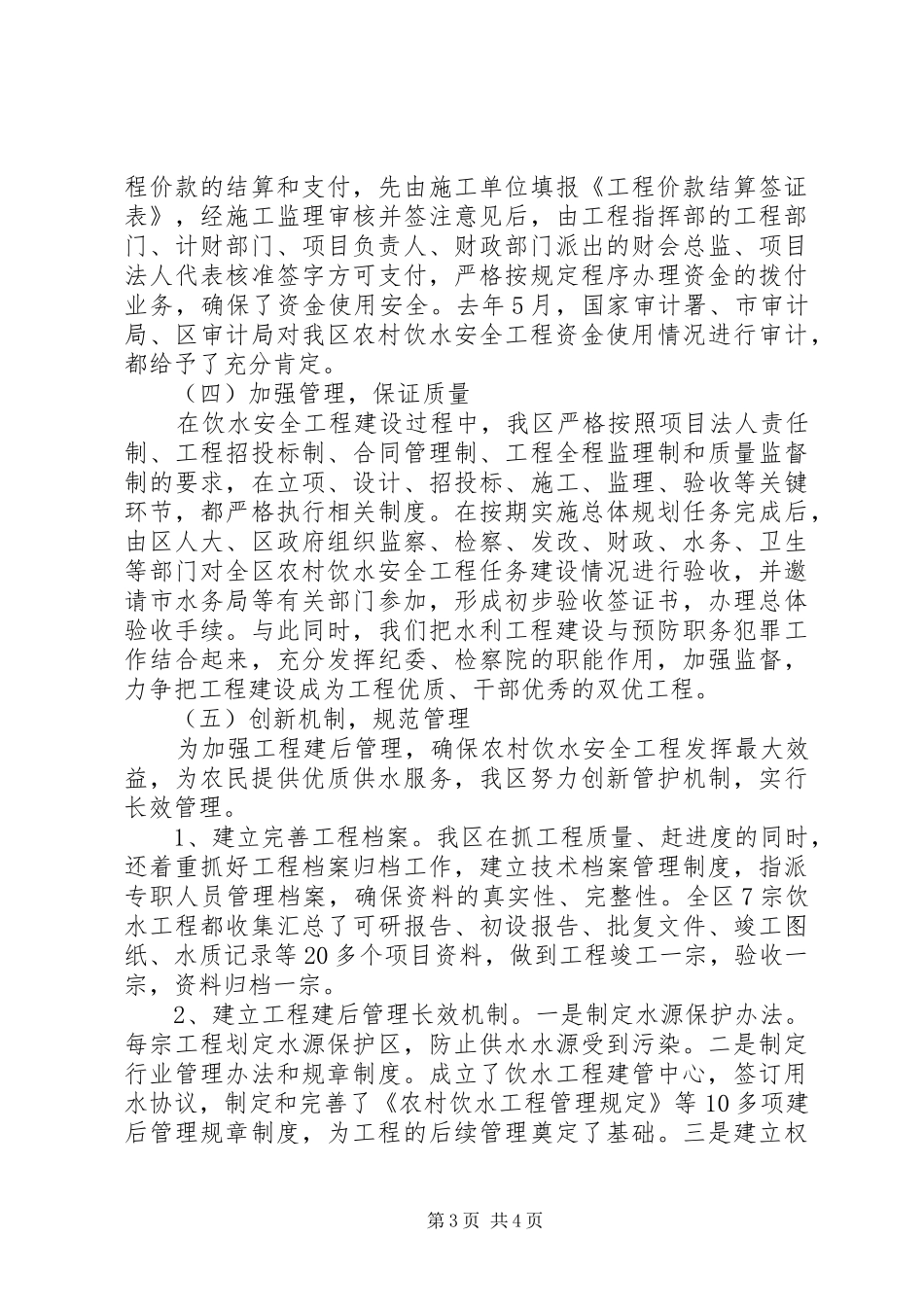 程价款的结算和支付，先由施工单位填报《工程价款结算签证表》，经施工监理审核并签注意见后，由工程指挥部的工程部门、计财部门、项目负责人、财政部门派出的财会总监、项目法人代表核准签字方可支付，严格按规定程序办理资金的拨付业务，确保了资金使用安全。去年5月，国家审计署、市审计局、区审计局对我区农村饮水安全工程资金使用情况进行审计，都给予了充分肯定。

（四）加强管理，保证质量

在饮水安全工程建设过程中，我区严格按照项目法人责任制、工程招投标制、合同管理制、工程全程监理制和质量监督制的要求，在立项、设计、招投标、施工、监理、验收等关键环节，都严格执行相关制度。在按期实施总体规划任务完成后，由区人大、区政府组织监察、检察、发改、财政、水务、卫生等部门对全区农村饮水安全工程任务建设情况进行验收，并邀请市水务局等有关部门参加，形成初步验收签证书，办理总体验收手续。与此同时，我们把水利工程建设与预防职务犯罪工作结合起来，充分发挥纪委、检察院的职能作用，加强监督，力争把工程建设成为工程优质、干部优秀的双优工程。

（五）创新机制，规范管理

为加强工程建后管理，确保农村饮水安全工程发挥最大效益，为农民提供优质供水服务，我区努力创新管护机制，实行长效管理。

1、建立完善工程档案。我区在抓工程质量、赶进度的同时，还着重抓好工程档案归档工作，建立技术档案管理制度，指派专职人员管理档案，确保资料的真实性、完整性。全区7宗饮水工程都收集汇总了可研报告、初设报告、批复文件、竣工图纸、水质记录等20多个项目资料，做到工程竣工一宗，验收一宗，资料归档一宗。

2、建立工程建后管理长效机制。一是制定水源保护办法。每宗工程划定水源保护区，防止供水水源受到污染。二是制定行业管理办法和规章制度。成立了饮水工程建管中心，签订用水协议，制定和完善了《农村饮水工程管理规定》等10多项建后管理规章制度，为工程的后续管理奠定了基础。三是建立权

第3页 共4页